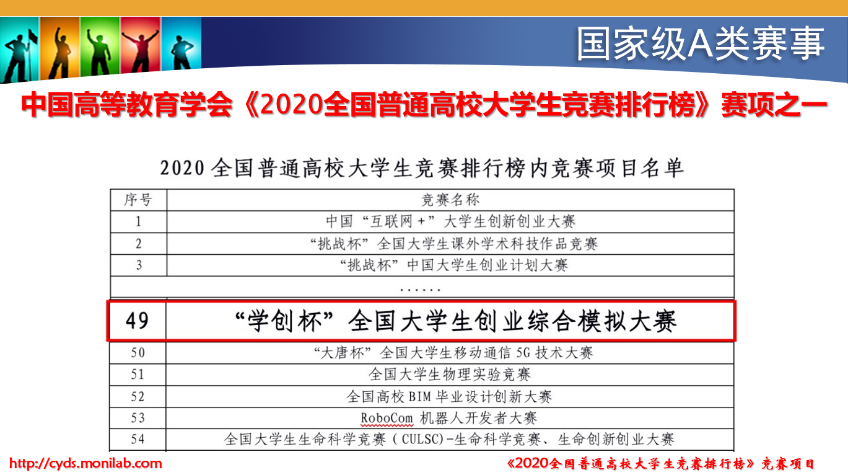 国家级A类赛事

中国高等教育学会《2020全国普通高校大学生竞赛排行榜》赛项之一

2020 全国普通高校大学生竞赛排行榜内竞赛项目名单

| 序号 | 竞赛名称 |
|---|---|
| 1 | 中国“互联网+”大学生创新创业大赛 |
| 2 | “挑战杯”全国大学生课外学术科技作品竞赛 |
| 3 | “挑战杯”中国大学生创业计划大赛 |
| | ...... |
| 49 | “学创杯”全国大学生创业综合模拟大赛 |
| 50 | “大唐杯”全国大学生移动通信 5G 技术大赛 |
| 51 | 全国大学生物理实验竞赛 |
| 52 | 全国高校 BIM 毕业设计创新大赛 |
| 53 | RoboCom 机器人开发者大赛 |
| 54 | 全国大学生生命科学竞赛（CULSC）-生命科学竞赛、生命创新创业大赛 |

http://cyds.monilab.com

《2020全国普通高校大学生竞赛排行榜》竞赛项目